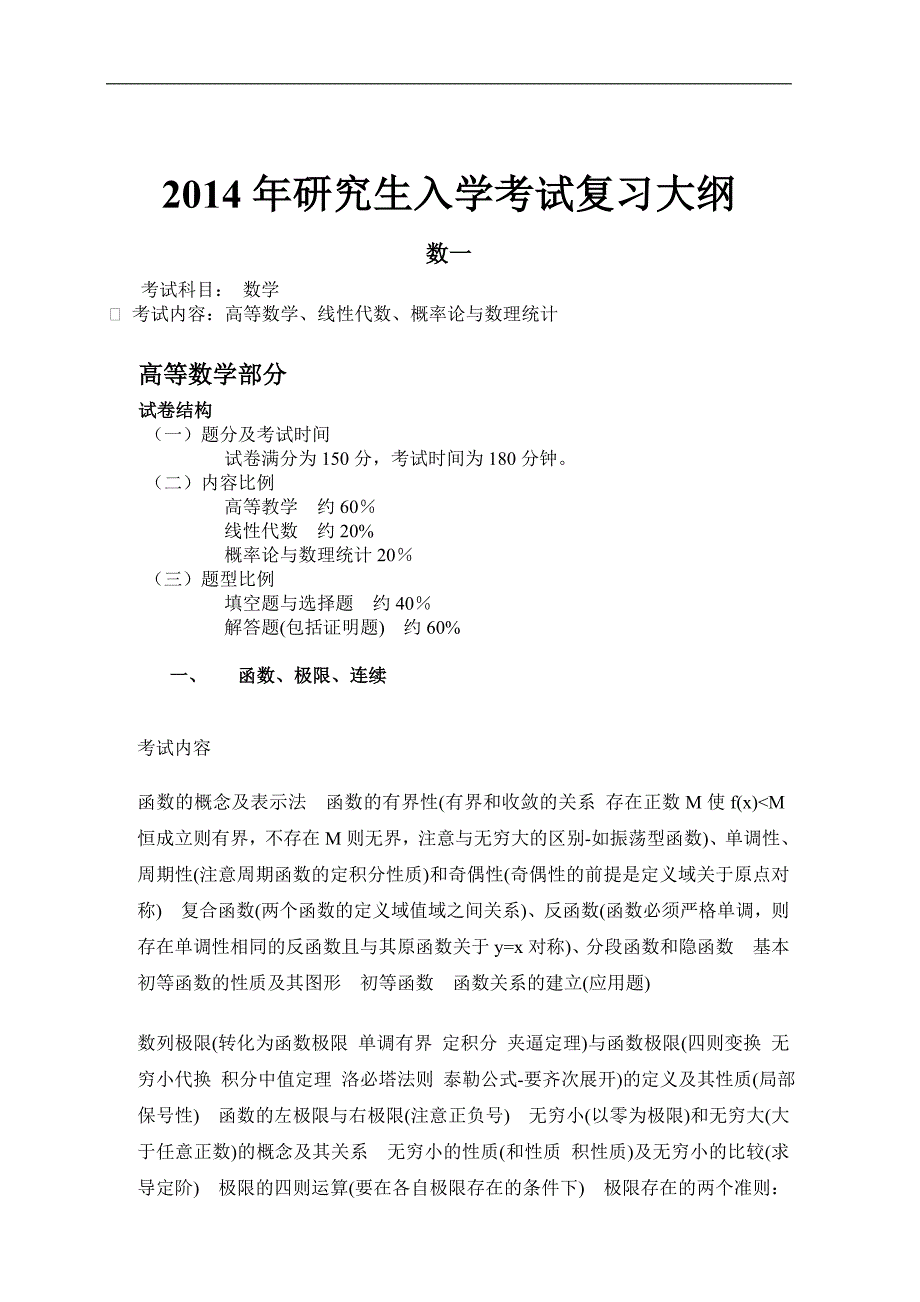 2014 年研究生入学考试复习大纲

数一

考试科目： 数学
考试内容：高等数学、线性代数、概率论与数理统计

高等数学部分

试卷结构
（一）题分及考试时间
试卷满分为 150 分，考试时间为 180 分钟。
（二）内容比例
高等教学 约 60％
线性代数 约 20%
概率论与数理统计 20％
（三）题型比例
填空题与选择题 约 40％
解答题(包括证明题) 约 60%

一、 函数、极限、连续

考试内容

函数的概念及表示法 函数的有界性(有界和收敛的关系 存在正数 M 使 f(x)<M 恒成立则有界，不存在 M 则无界，注意与无穷大的区别-如振荡型函数)、单调性、周期性(注意周期函数的定积分性质)和奇偶性(奇偶性的前提是定义域关于原点对称) 复合函数(两个函数的定义域值域之间关系)、反函数(函数必须严格单调，则存在单调性相同的反函数且与其原函数关于 y=x 对称)、分段函数和隐函数 基本初等函数的性质及其图形 初等函数 函数关系的建立(应用题)

数列极限(转化为函数极限 单调有界 定积分 夹逼定理)与函数极限(四则变换 无穷小代换 积分中值定理 洛必塔法则 泰勒公式-要齐次展开)的定义及其性质(局部保号性) 函数的左极限与右极限(注意正负号) 无穷小(以零为极限)和无穷大(大于任意正数)的概念及其关系 无穷小的性质(和性质 积性质)及无穷小的比较(求导定阶) 极限的四则运算(要在各自极限存在的条件下) 极限存在的两个准则：